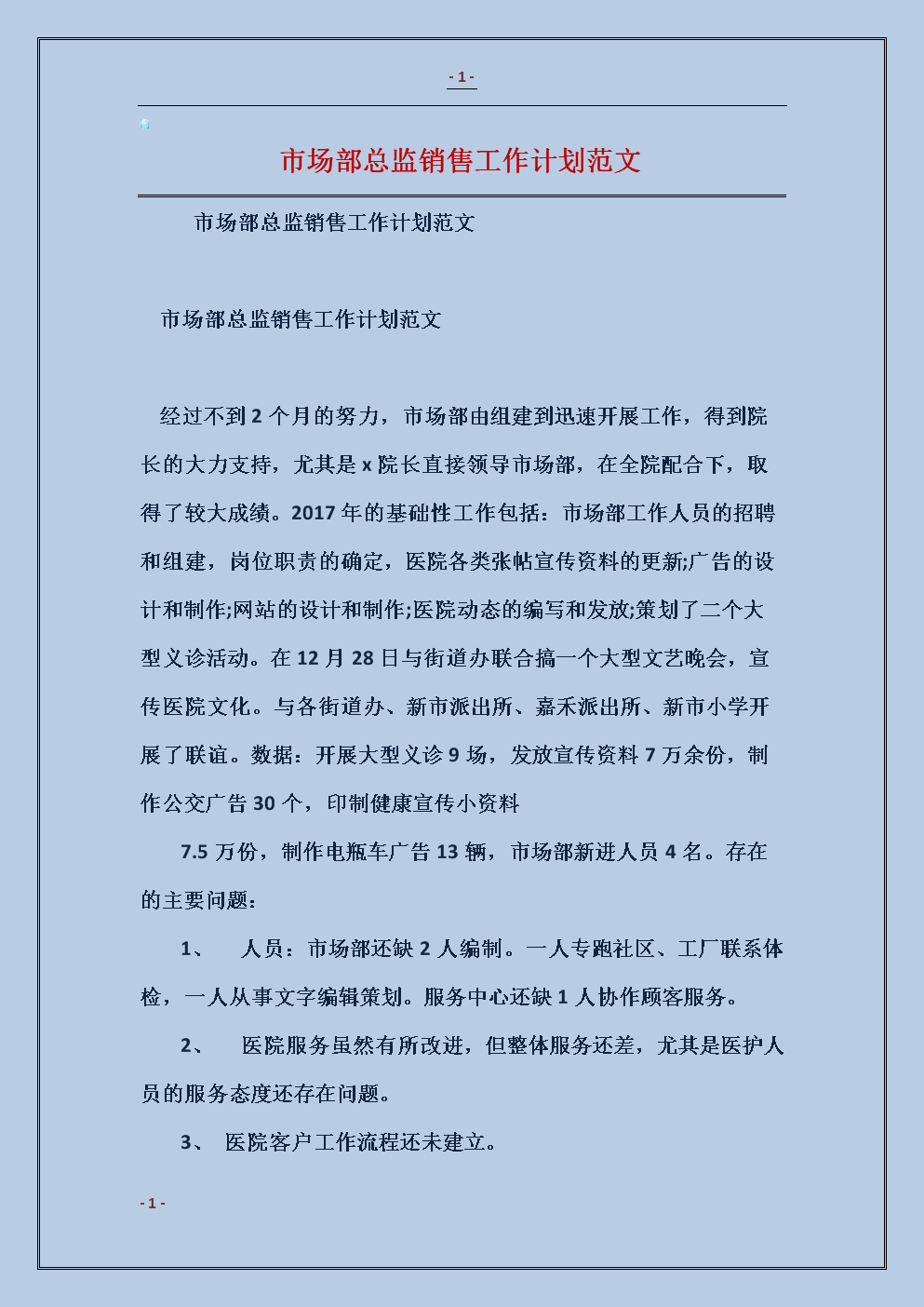 - 1 -

市场部总监销售工作计划范文

市场部总监销售工作计划范文

市场部总监销售工作计划范文

经过不到 2 个月的努力，市场部由组建到迅速开展工作，得到院长的大力支持，尤其是 x 院长直接领导市场部，在全院配合下，取得了较大成绩。2017 年的基础性工作包括：市场部工作人员的招聘和组建，岗位职责的确定，医院各类张帖宣传资料的更新;广告的设计和制作;网站的设计和制作;医院动态的编写和发放;策划了二个大型义诊活动。在 12 月 28 日与街道办联合搞一个大型文艺晚会，宣传医院文化。与各街道办、新市派出所、嘉禾派出所、新市小学开展了联谊。数据：开展大型义诊 9 场，发放宣传资料 7 万余份，制作公交广告 30 个，印制健康宣传小资料

7.5 万份，制作电瓶车广告 13 辆，市场部新进人员 4 名。存在的主要问题：

1、 人员：市场部还缺 2 人编制。一人专跑社区、工厂联系体检，一人从事文字编辑策划。服务中心还缺 1 人协作顾客服务。

2、 医院服务虽然有所改进，但整体服务还差，尤其是医护人员的服务态度还存在问题。

3、 医院客户工作流程还未建立。

- 1 -